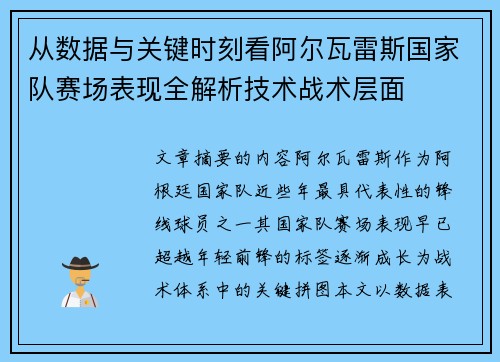 从数据与关键时刻看阿尔瓦雷斯国家队赛场表现全解析技术战术层面

文章摘要的内容阿尔瓦雷斯作为阿根廷国家队近些年最具代表性的锋线球员之一其国家队赛场表现早已超越年轻前锋的标签逐渐成长为战术体系中的关键拼图本文以数据表